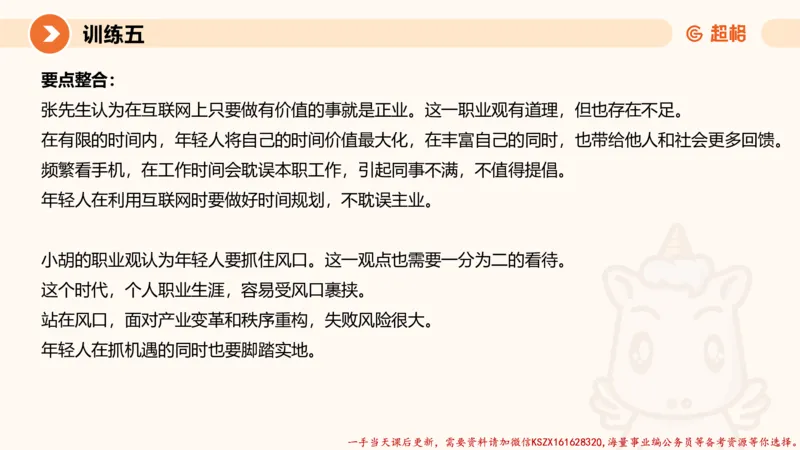 训练五

超格

要点整合：

张先生认为在互联网上只要做有价值的事就是正业。这一职业观有道理，但也存在不足。

在有限的时间内，年轻人将自己的时间价值最大化，在丰富自己的同时，也带给他人和社会更多回馈。

频繁看手机，在工作时间会耽误本职工作，引起同事不满，不值得提倡。

年轻人在利用互联网时要做好时间规划，不耽误主业。

小胡的职业观认为年轻人要抓住风口。这一观点也需要一分为二的看待。

这个时代，个人职业生涯，容易受风口裹挟。

站在风口，面对产业变革和秩序重构，失败风险很大。

年轻人在抓机遇的同时也要脚踏实地。

一手当天课后更新，需要资料请加微信KSZX161628320，海量事业编公务员等备考资源等你选择。